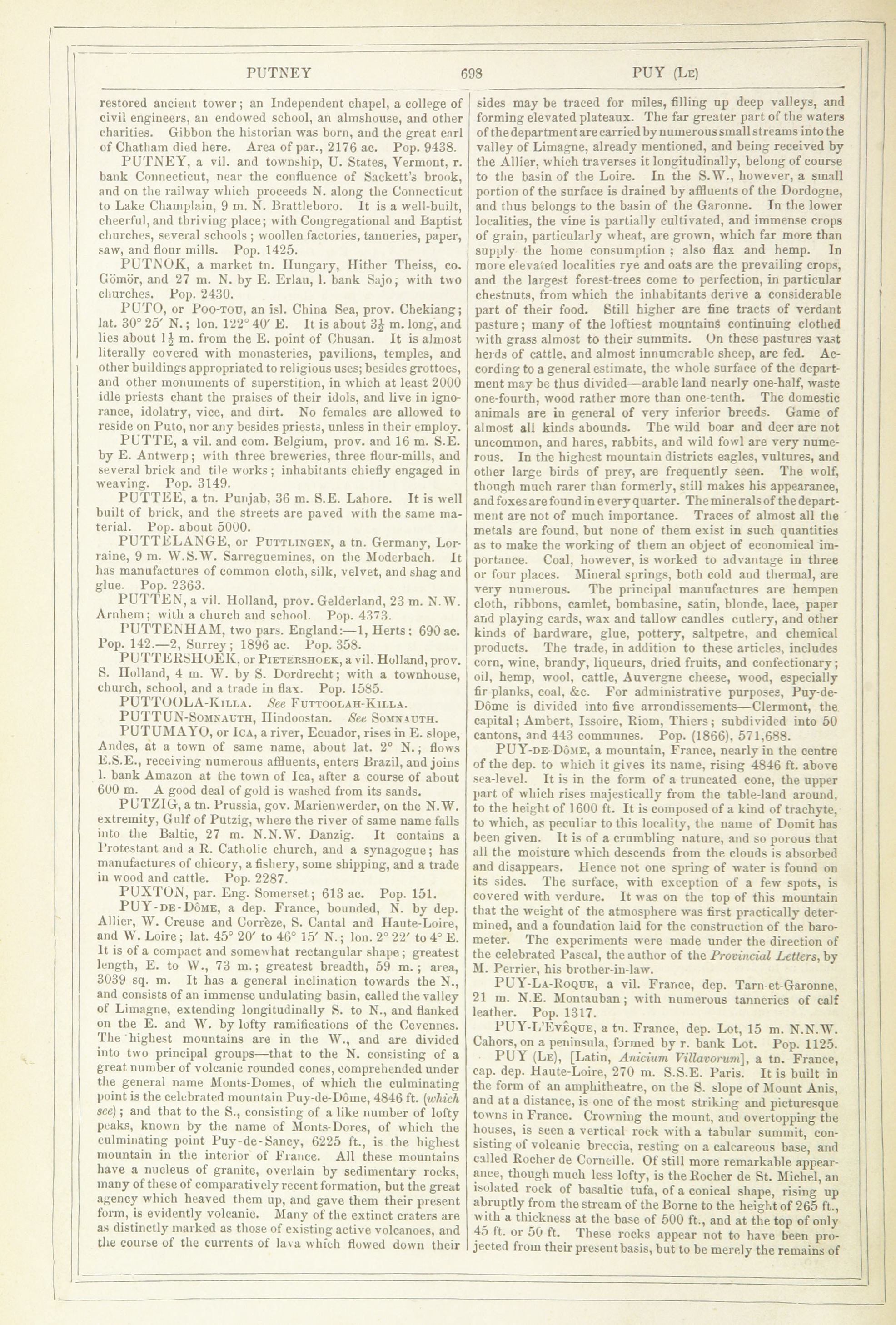 PUTNEY 698 PUY (Le)

restored ancient tower; an Independent chapel, a college of civil engineers, an endowed school, an almshouse, and other charities. Gibbon the historian was born, and the great earl of Chatham died here. Area of par., 2176 ac. Pop. 9438.

PUTNEY, a vil. and township, U. States, Vermont, r. bank Connecticut, near the confluence of Sackett's brook, and on the railway which proceeds N. along the Connecticut to Lake Champlain, 9 m. N. Brattleboro. It is a well-built, cheerful, and thriving place; with Congregational and Baptist churches, several schools; woollen factories, tanneries, paper, saw, and flour mills. Pop. 1425.

PUTNOK, a market tn. Hungary, Hither Theiss, co. Gömör, and 27 m. N. by E. Erlau, l. bank Sajo; with two churches. Pop. 2430.

PUTO, or Poo-tou, an isl. China Sea, prov. Chekiang; lat. 30° 25′ N.; lon. 122° 40′ E. It is about $3\frac{1}{2}$ m. long, and lies about $1\frac{1}{2}$ m. from the E. point of Chusan. It is almost literally covered with monasteries, pavilions, temples, and other buildings appropriated to religious uses; besides grottoes, and other monuments of superstition, in which at least 2000 idle priests chant the praises of their idols, and live in ignorance, idolatry, vice, and dirt. No females are allowed to reside on Puto, nor any besides priests, unless in their employ.

PUTTE, a vil. and com. Belgium, prov. and 16 m. S.E. by E. Antwerp; with three breweries, three flour-mills, and several brick and tile works; inhabitants chiefly engaged in weaving. Pop. 3149.

PUTTEE, a tn. Punjab, 36 m. S.E. Lahore. It is well built of brick, and the streets are paved with the same material. Pop. about 5000.

PUTTELANGE, or Puttlingen, a tn. Germany, Lorraine, 9 m. W.S.W. Sarreguemines, on the Moderbach. It has manufactures of common cloth, silk, velvet, and shag and glue. Pop. 2363.

PUTTEN, a vil. Holland, prov. Gelderland, 23 m. N.W. Arnhem; with a church and school. Pop. 4373.

PUTTENHAM, two pars. England:—1, Herts; 690 ac. Pop. 142.—2, Surrey; 1896 ac. Pop. 358.

PUTTERSHOEK, or Pietershoek, a vil. Holland, prov. S. Holland, 4 m. W. by S. Dordrecht; with a townhouse, church, school, and a trade in flax. Pop. 1585.

PUTTOOLA-Killa. See Futtoolah-Killa.

PUTTUN-Somnauth, Hindoostan. See Somnauth.

PUTUMAYO, or Ica, a river, Ecuador, rises in E. slope, Andes, at a town of same name, about lat. 2° N.; flows E.S.E., receiving numerous affluents, enters Brazil, and joins l. bank Amazon at the town of Ica, after a course of about 600 m. A good deal of gold is washed from its sands.

PUTZIG, a tn. Prussia, gov. Marienwerder, on the N.W. extremity, Gulf of Putzig, where the river of same name falls into the Baltic, 27 m. N.N.W. Danzig. It contains a Protestant and a R. Catholic church, and a synagogue; has manufactures of chicory, a fishery, some shipping, and a trade in wood and cattle. Pop. 2287.

PUXTON, par. Eng. Somerset; 613 ac. Pop. 151.

PUY-de-Dôme, a dep. France, bounded, N. by dep. Allier, W. Creuse and Corrèze, S. Cantal and Haute-Loire, and W. Loire; lat. 45° 20′ to 46° 15′ N.; lon. 2° 22′ to 4° E. It is of a compact and somewhat rectangular shape; greatest length, E. to W., 73 m.; greatest breadth, 59 m.; area, 3039 sq. m. It has a general inclination towards the N., and consists of an immense undulating basin, called the valley of Limagne, extending longitudinally S. to N., and flanked on the E. and W. by lofty ramifications of the Cevennes. The highest mountains are in the W., and are divided into two principal groups—that to the N. consisting of a great number of volcanic rounded cones, comprehended under the general name Monts-Domes, of which the culminating point is the celebrated mountain Puy-de-Dôme, 4846 ft. (which see); and that to the S., consisting of a like number of lofty peaks, known by the name of Monts-Dores, of which the culminating point Puy-de-Sancy, 6225 ft., is the highest mountain in the interior of France. All these mountains have a nucleus of granite, overlain by sedimentary rocks, many of these of comparatively recent formation, but the great agency which heaved them up, and gave them their present form, is evidently volcanic. Many of the extinct craters are as distinctly marked as those of existing active volcanoes, and the course of the currents of lava which flowed down their sides may be traced for miles, filling up deep valleys, and forming elevated plateaux. The far greater part of the waters of the department are carried by numerous small streams into the valley of Limagne, already mentioned, and being received by the Allier, which traverses it longitudinally, belong of course to the basin of the Loire. In the S.W., however, a small portion of the surface is drained by affluents of the Dordogne, and thus belongs to the basin of the Garonne. In the lower localities, the vine is partially cultivated, and immense crops of grain, particularly wheat, are grown, which far more than supply the home consumption; also flax and hemp. In more elevated localities rye and oats are the prevailing crops, and the largest forest-trees come to perfection, in particular chestnuts, from which the inhabitants derive a considerable part of their food. Still higher are fine tracts of verdant pasture; many of the loftiest mountains continuing clothed with grass almost to their summits. On these pastures vast herds of cattle, and almost innumerable sheep, are fed. According to a general estimate, the whole surface of the department may be thus divided—arable land nearly one-half, waste one-fourth, wood rather more than one-tenth. The domestic animals are in general of very inferior breeds. Game of almost all kinds abounds. The wild boar and deer are not uncommon, and hares, rabbits, and wild fowl are very numerous. In the highest mountain districts eagles, vultures, and other large birds of prey, are frequently seen. The wolf, though much rarer than formerly, still makes his appearance, and foxes are found in every quarter. The minerals of the department are not of much importance. Traces of almost all the metals are found, but none of them exist in such quantities as to make the working of them an object of economical importance. Coal, however, is worked to advantage in three or four places. Mineral springs, both cold and thermal, are very numerous. The principal manufactures are hempen cloth, ribbons, camlet, bombasine, satin, blonde, lace, paper and playing cards, wax and tallow candles cutlery, and other kinds of hardware, glue, pottery, saltpetre, and chemical products. The trade, in addition to these articles, includes corn, wine, brandy, liqueurs, dried fruits, and confectionary; oil, hemp, wool, cattle, Auvergne cheese, wood, especially fir-planks, coal, &c. For administrative purposes, Puy-de-Dôme is divided into five arrondissements—Clermont, the capital; Ambert, Issoire, Riom, Thiers; subdivided into 50 cantons, and 443 communes. Pop. (1866), 571,688.

PUY-de-Dôme, a mountain, France, nearly in the centre of the dep. to which it gives its name, rising 4846 ft. above sea-level. It is in the form of a truncated cone, the upper part of which rises majestically from the table-land around, to the height of 1600 ft. It is composed of a kind of trachyte, to which, as peculiar to this locality, the name of Domit has been given. It is of a crumbling nature, and so porous that all the moisture which descends from the clouds is absorbed and disappears. Hence not one spring of water is found on its sides. The surface, with exception of a few spots, is covered with verdure. It was on the top of this mountain that the weight of the atmosphere was first practically determined, and a foundation laid for the construction of the barometer. The experiments were made under the direction of the celebrated Pascal, the author of the Provincial Letters, by M. Perrier, his brother-in-law.

PUY-La-Roque, a vil. France, dep. Tarn-et-Garonne, 21 m. N.E. Montauban; with numerous tanneries of calf leather. Pop. 1317.

PUY-L'Evêque, a tn. France, dep. Lot, 15 m. N.N.W. Cahors, on a peninsula, formed by r. bank Lot. Pop. 1125.

PUY (Le), [Latin, Anicium Villavorum], a tn. France, cap. dep. Haute-Loire, 270 m. S.S.E. Paris. It is built in the form of an amphitheatre, on the S. slope of Mount Anis, and at a distance, is one of the most striking and picturesque towns in France. Crowning the mount, and overtopping the houses, is seen a vertical rock with a tabular summit, consisting of volcanic breccia, resting on a calcareous base, and called Rocher de Corneille. Of still more remarkable appearance, though much less lofty, is the Rocher de St. Michel, an isolated rock of basaltic tufa, of a conical shape, rising up abruptly from the stream of the Borne to the height of 265 ft., with a thickness at the base of 500 ft., and at the top of only 45 ft. or 50 ft. These rocks appear not to have been projected from their present basis, but to be merely the remains of